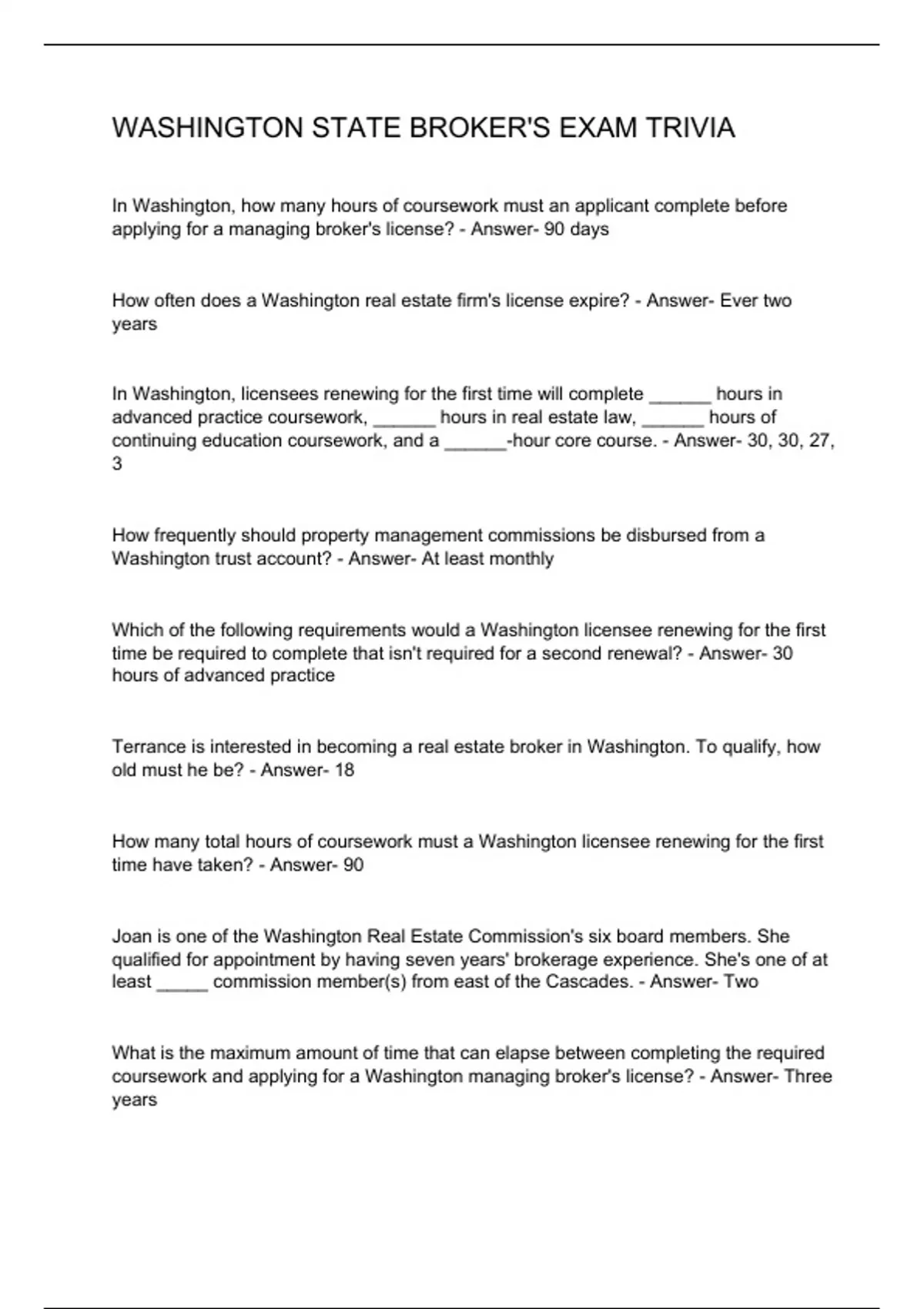 WASHINGTON STATE BROKER'S EXAM TRIVIA

In Washington, how many hours of coursework must an applicant complete before applying for a managing broker's license? - Answer- 90 days

How often does a Washington real estate firm's license expire? - Answer- Ever two years

In Washington, licensees renewing for the first time will complete ______ hours in advanced practice coursework, ______ hours in real estate law, ______ hours of continuing education coursework, and a ______-hour core course. - Answer- 30, 30, 27, 3

How frequently should property management commissions be disbursed from a Washington trust account? - Answer- At least monthly

Which of the following requirements would a Washington licensee renewing for the first time be required to complete that isn't required for a second renewal? - Answer- 30 hours of advanced practice

Terrance is interested in becoming a real estate broker in Washington. To qualify, how old must he be? - Answer- 18

How many total hours of coursework must a Washington licensee renewing for the first time have taken? - Answer- 90

Joan is one of the Washington Real Estate Commission's six board members. She qualified for appointment by having seven years' brokerage experience. She's one of at least _____ commission member(s) from east of the Cascades. - Answer- Two

What is the maximum amount of time that can elapse between completing the required coursework and applying for a Washington managing broker's license? - Answer- Three years